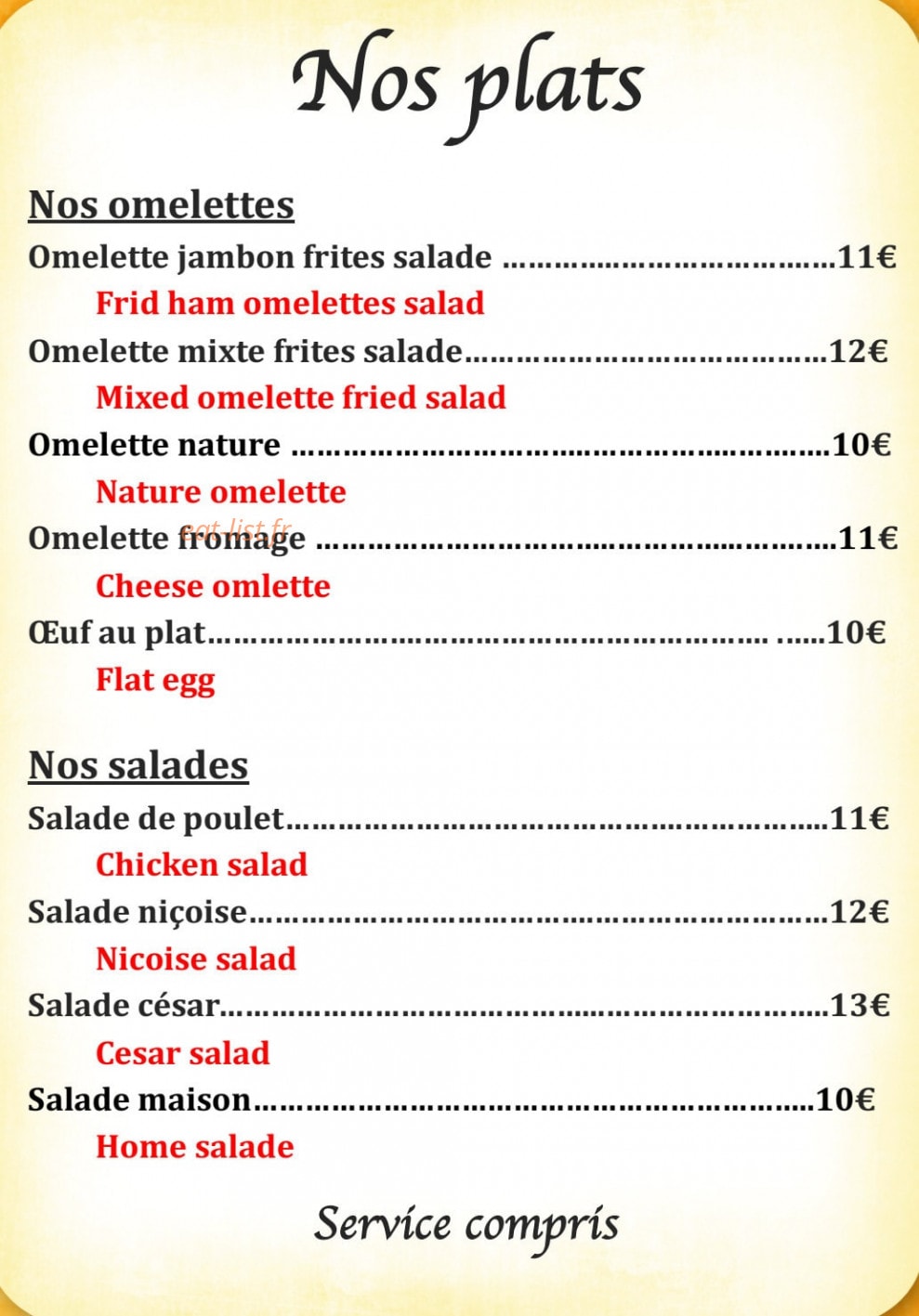 Nos plats

Nos omelettes

Omelette jambon frites salade 11€

Frid ham omelettes salad

Omelette mixte frites salade 12€

Mixed omelette fried salad

Omelette nature 10€

Nature omelette

Omelette fromage 11€

Cheese omlette

Œuf au plat 10€

Flat egg

Nos salades

Salade de poulet 11€

Chicken salad

Salade niçoise 12€

Nicoise salad

Salade césar 13€

Cesar salad

Salade maison 10€

Home salade

Service compris

eat-list.fr